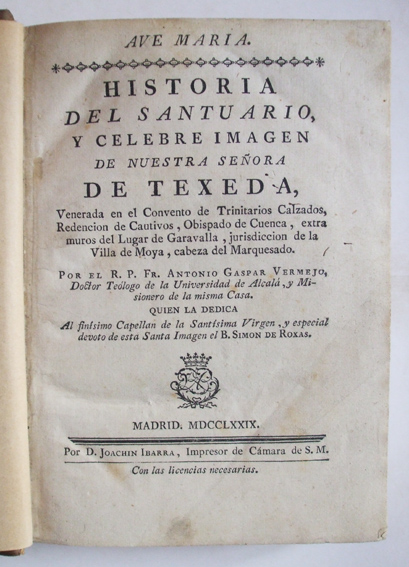 AVE MARIA.

HISTORIA DEL SANTUARIO, Y CELEBRE IMAGEN DE NUESTRA SEÑORA DE TEXEDA,

Venerada en el Convento de Trinitarios Calzados, Redencion de Cautivos, Obispado de Cuenca, extra muros del Lugar de Garavalla, jurisdiccion de la Villa de Moya, cabeza del Marquesado.

POR EL R. P. FR. ANTONIO GASPAR VERMEJO, Doctor Teólogo de la Universidad de Alcalá, y Misionero de la misma Casa.

QUIEN LA DEDICA

Al finísimo Capellan de la Santísima Virgen, y especial devoto de esta Santa Imagen el B. SIMON DE ROXAS.

MADRID. MDCCLXXIX.

Por D. JOACHIN IBARRA, Impresor de Cámara de S. M.

Con las licencias necesarias.